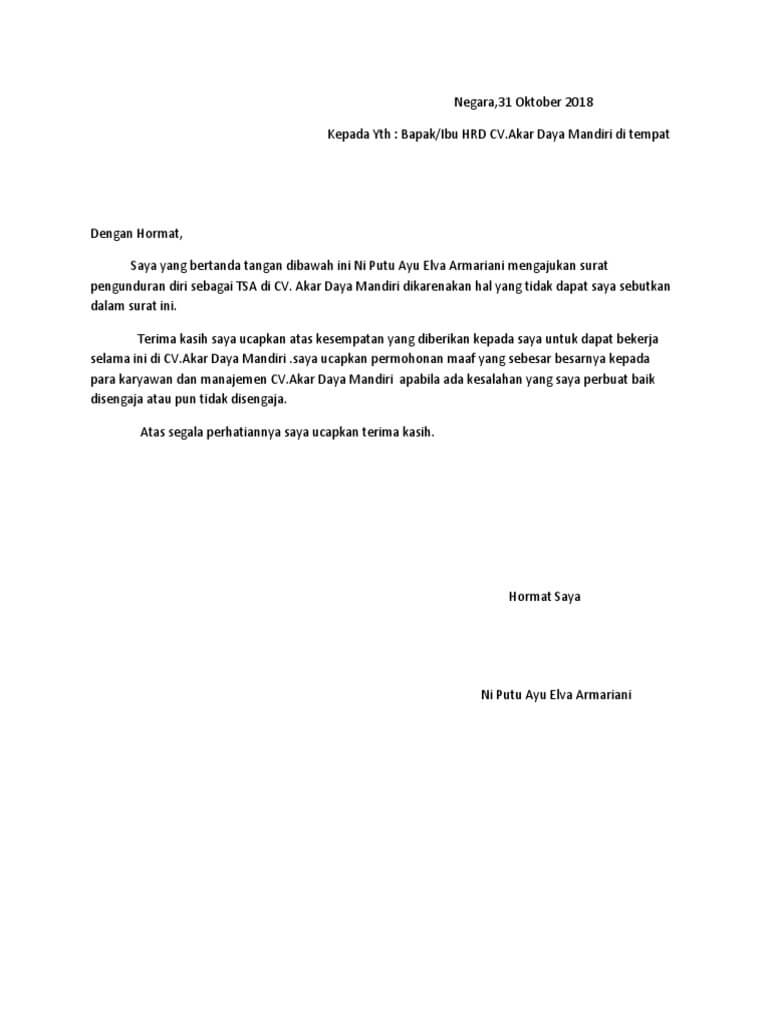 Negara,31 Oktober 2018

Kepada Yth : Bapak/Ibu HRD CV.Akar Daya Mandiri di tempat

Dengan Hormat,

Saya yang bertanda tangan dibawah ini Ni Putu Ayu Elva Armariani mengajukan surat pengunduran diri sebagai TSA di CV. Akar Daya Mandiri dikarenakan hal yang tidak dapat saya sebutkan dalam surat ini.

Terima kasih saya ucapkan atas kesempatan yang diberikan kepada saya untuk dapat bekerja selama ini di CV.Akar Daya Mandiri .saya ucapkan permohonan maaf yang sebesar besarnya kepada para karyawan dan manajemen CV.Akar Daya Mandiri apabila ada kesalahan yang saya perbuat baik disengaja atau pun tidak disengaja.

Atas segala perhatiannya saya ucapkan terima kasih.

Hormat Saya

Ni Putu Ayu Elva Armariani